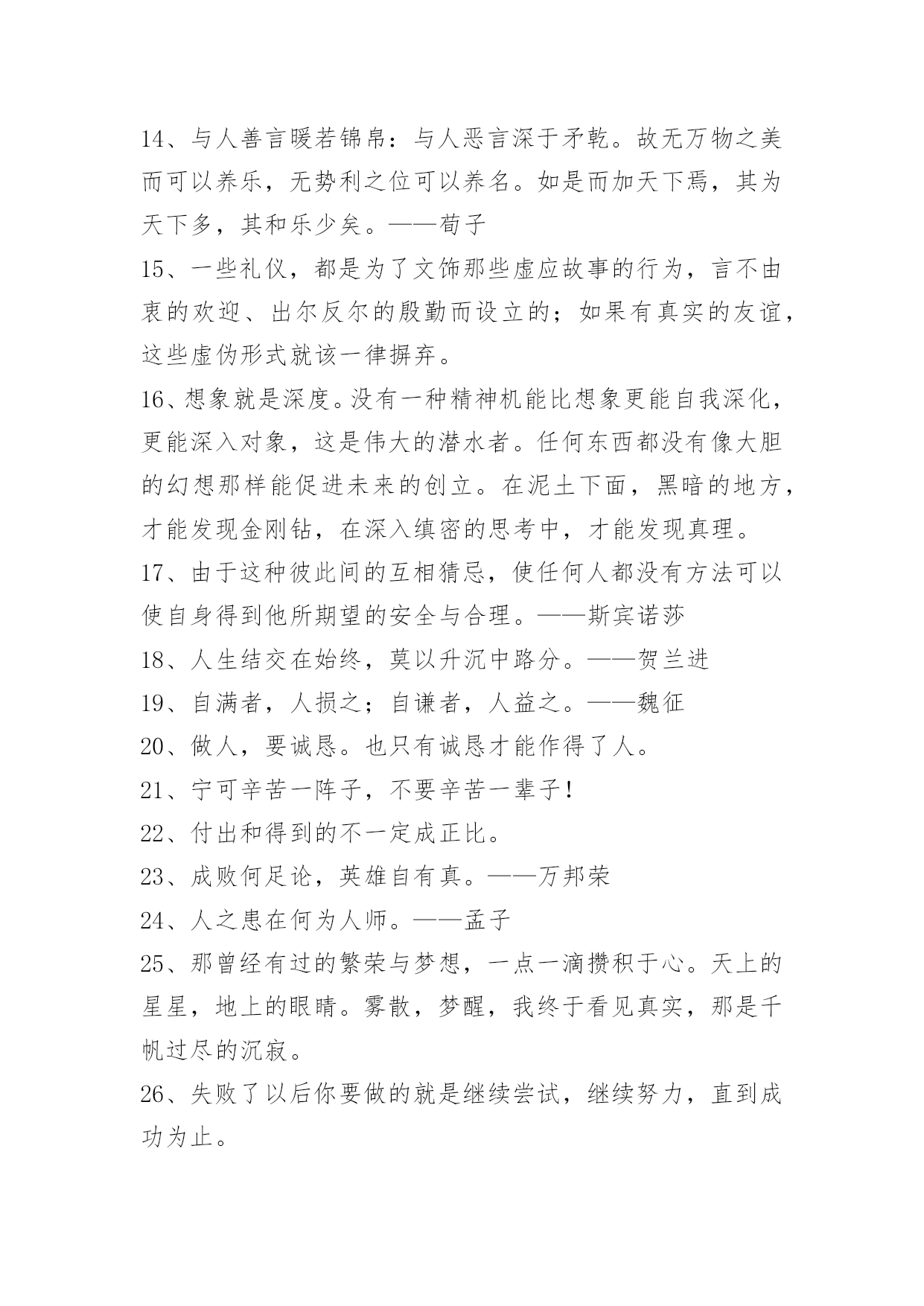 14、与人善言暖若锦帛：与人恶言深于矛乾。故无万物之美而可以养乐，无势利之位可以养名。如是而加天下焉，其为天下多，其和乐少矣。——荀子

15、一些礼仪，都是为了文饰那些虚应故事的行为，言不由衷的欢迎、出尔反尔的殷勤而设立的；如果有真实的友谊，这些虚伪形式就该一律摒弃。

16、想象就是深度。没有一种精神机能比想象更能自我深化，更能深入对象，这是伟大的潜水者。任何东西都没有像大胆的幻想那样能促进未来的创立。在泥土下面，黑暗的地方，才能发现金刚钻，在深入缜密的思考中，才能发现真理。

17、由于这种彼此间的互相猜忌，使任何人都没有方法可以使自身得到他所期望的安全与合理。——斯宾诺莎

18、人生结交在始终，莫以升沉中路分。——贺兰进

19、自满者，人损之；自谦者，人益之。——魏征

20、做人，要诚恳。也只有诚恳才能作得了人。

21、宁可辛苦一阵子，不要辛苦一辈子！

22、付出和得到的不一定成正比。

23、成败何足论，英雄自有真。——万邦荣

24、人之患在何为人师。——孟子

25、那曾经有过的繁荣与梦想，一点一滴攒积于心。天上的星星，地上的眼睛。雾散，梦醒，我终于看见真实，那是千帆过尽的沉寂。

26、失败了以后你要做的就是继续尝试，继续努力，直到成功为止。